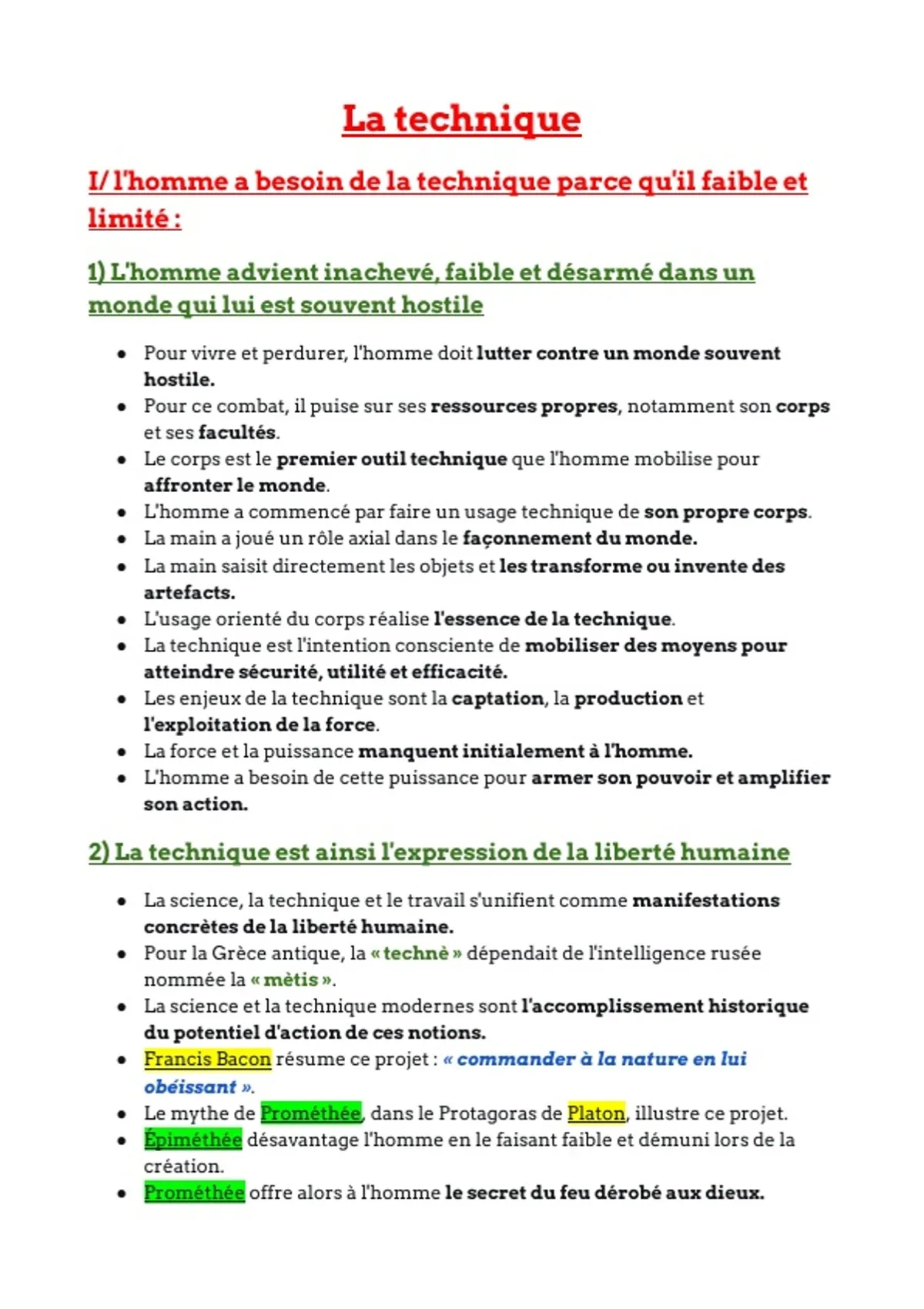 La technique

I/ l'homme a besoin de la technique parce qu'il faible et limité :

1) L'homme advient inachevé, faible et désarmé dans un monde qui lui est souvent hostile

• Pour vivre et perdurer, l'homme doit lutter contre un monde souvent hostile.
• Pour ce combat, il puise sur ses ressources propres, notamment son corps et ses facultés.
• Le corps est le premier outil technique que l'homme mobilise pour affronter le monde.
• L'homme a commencé par faire un usage technique de son propre corps.
• La main a joué un rôle axial dans le façonnement du monde.
• La main saisit directement les objets et les transforme ou invente des artefacts.
• L'usage orienté du corps réalise l'essence de la technique.
• La technique est l'intention consciente de mobiliser des moyens pour atteindre sécurité, utilité et efficacité.
• Les enjeux de la technique sont la captation, la production et l'exploitation de la force.
• La force et la puissance manquent initialement à l'homme.
• L'homme a besoin de cette puissance pour armer son pouvoir et amplifier son action.

2) La technique est ainsi l'expression de la liberté humaine

• La science, la technique et le travail s'unifient comme manifestations concrètes de la liberté humaine.
• Pour la Grèce antique, la « technè » dépendait de l'intelligence rusée nommée la « mètis ».
• La science et la technique modernes sont l'accomplissement historique du potentiel d'action de ces notions.
• Francis Bacon résume ce projet : « commander à la nature en lui obéissant ».
• Le mythe de Prométhée, dans le Protagoras de Platon, illustre ce projet.
• Épiméthée désavantage l'homme en le faisant faible et démuni lors de la création.
• Prométhée offre alors à l'homme le secret du feu dérobé aux dieux.